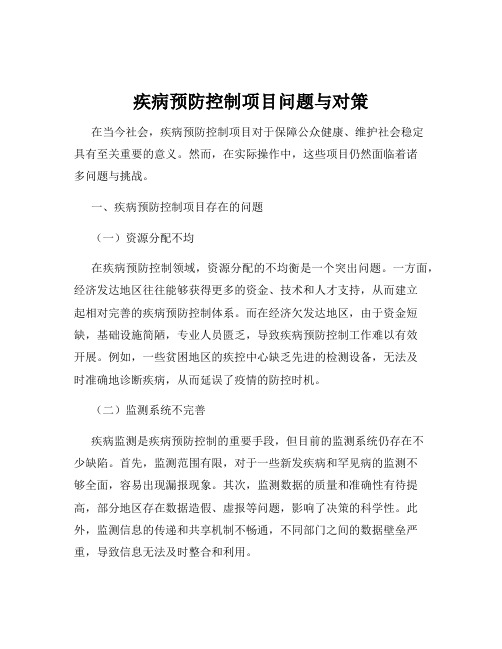 疾病预防控制项目问题与对策

在当今社会，疾病预防控制项目对于保障公众健康、维护社会稳定具有至关重要的意义。然而，在实际操作中，这些项目仍然面临着诸多问题与挑战。

一、疾病预防控制项目存在的问题

（一）资源分配不均

在疾病预防控制领域，资源分配的不均衡是一个突出问题。一方面，经济发达地区往往能够获得更多的资金、技术和人才支持，从而建立起相对完善的疾病预防控制体系。而在经济欠发达地区，由于资金短缺，基础设施简陋，专业人员匮乏，导致疾病预防控制工作难以有效开展。例如，一些贫困地区的疾控中心缺乏先进的检测设备，无法及时准确地诊断疾病，从而延误了疫情的防控时机。

（二）监测系统不完善

疾病监测是疾病预防控制的重要手段，但目前的监测系统仍存在不少缺陷。首先，监测范围有限，对于一些新发疾病和罕见病的监测不够全面，容易出现漏报现象。其次，监测数据的质量和准确性有待提高，部分地区存在数据造假、虚报等问题，影响了决策的科学性。此外，监测信息的传递和共享机制不畅通，不同部门之间的数据壁垒严重，导致信息无法及时整合和利用。